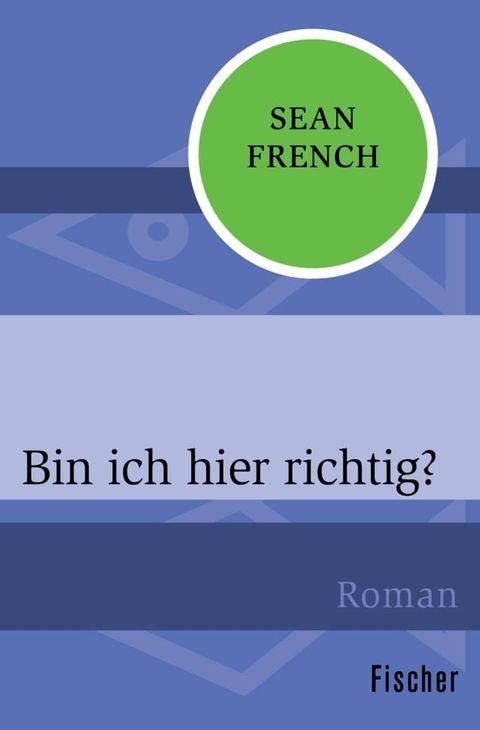 SEAN
FRENCH

Bin ich hier richtig?

Roman

Fischer